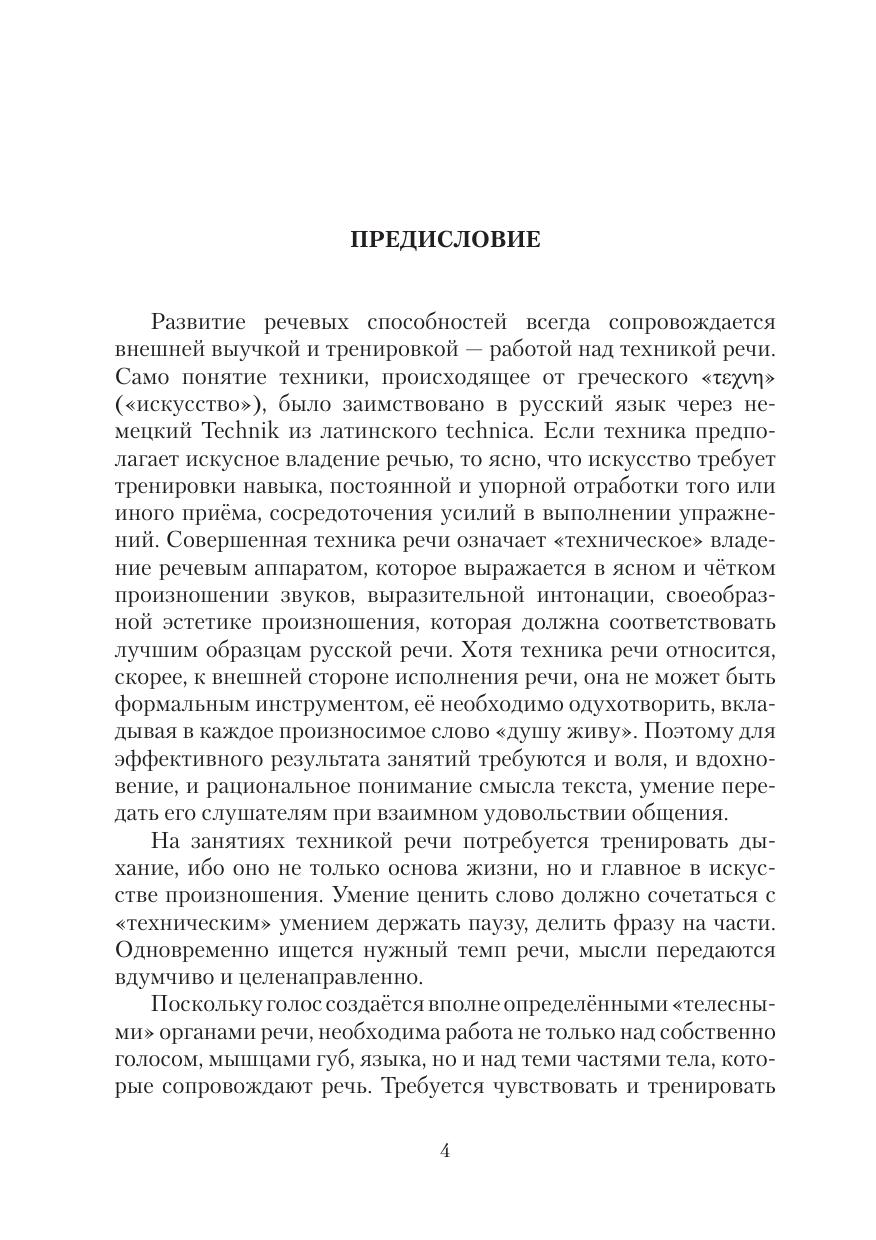 ПРЕДИСЛОВИЕ

Развитие речевых способностей всегда сопровождается внешней выучкой и тренировкой — работой над техникой речи. Само понятие техники, происходящее от греческого «τεχνη» («искусство»), было заимствовано в русский язык через немецкий Technik из латинского technica. Если техника предполагает искусное владение речью, то ясно, что искусство требует тренировки навыка, постоянной и упорной отработки того или иного приёма, сосредоточения усилий в выполнении упражнений. Совершенная техника речи означает «техническое» владение речевым аппаратом, которое выражается в ясном и чётком произношении звуков, выразительной интонации, своеобразной эстетике произношения, которая должна соответствовать лучшим образцам русской речи. Хотя техника речи относится, скорее, к внешней стороне исполнения речи, она не может быть формальным инструментом, её необходимо одухотворить, вкладывая в каждое произносимое слово «душу живу». Поэтому для эффективного результата занятий требуются и воля, и вдохновение, и рациональное понимание смысла текста, умение передать его слушателям при взаимном удовольствии общения.

На занятиях техникой речи потребуется тренировать дыхание, ибо оно не только основа жизни, но и главное в искусстве произношения. Умение ценить слово должно сочетаться с «техническим» умением держать паузу, делить фразу на части. Одновременно ищется нужный темп речи, мысли передаются вдумчиво и целенаправленно.

Поскольку голос создаётся вполне определёнными «телесными» органами речи, необходима работа не только над собственно голосом, мышцами губ, языка, но и над теми частями тела, которые сопровождают речь. Требуется чувствовать и тренировать

4